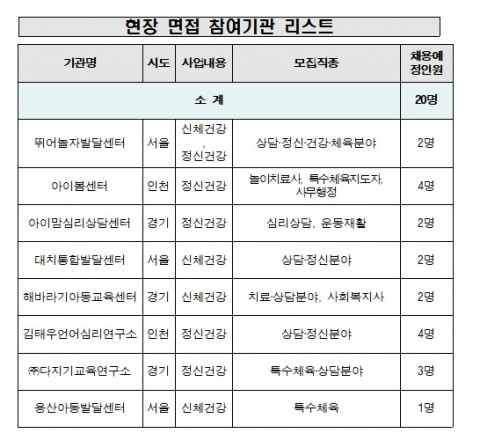 현장 면접 참여기관 리스트

| 기관명 | 시도 | 사업내용 | 모집직종 | 채용예정인원 |
|---|---|---|---|---|
| 소 계 | | | | 20명 |
| 뛰어놀자발달센터 | 서울 | 신체건강, 정신건강 | 상담·정신·건강·체육분야 | 2명 |
| 아이봄센터 | 인천 | 정신건강 | 놀이치료사, 특수체육지도자, 사무행정 | 4명 |
| 아이맘심리상담센터 | 경기 | 정신건강 | 심리상담, 운동재활 | 2명 |
| 대치통합발달센터 | 서울 | 신체건강 | 상담·정신분야 | 2명 |
| 해바라기아동교육센터 | 경기 | 신체건강 | 치료·상담분야, 사회복지사 | 2명 |
| 김태우언어심리연구소 | 인천 | 정신건강 | 상담·정신분야 | 4명 |
| ㈜다지기교육연구소 | 경기 | 정신건강 | 특수체육·상담분야 | 3명 |
| 용산아동발달센터 | 서울 | 신체건강 | 특수체육 | 1명 |